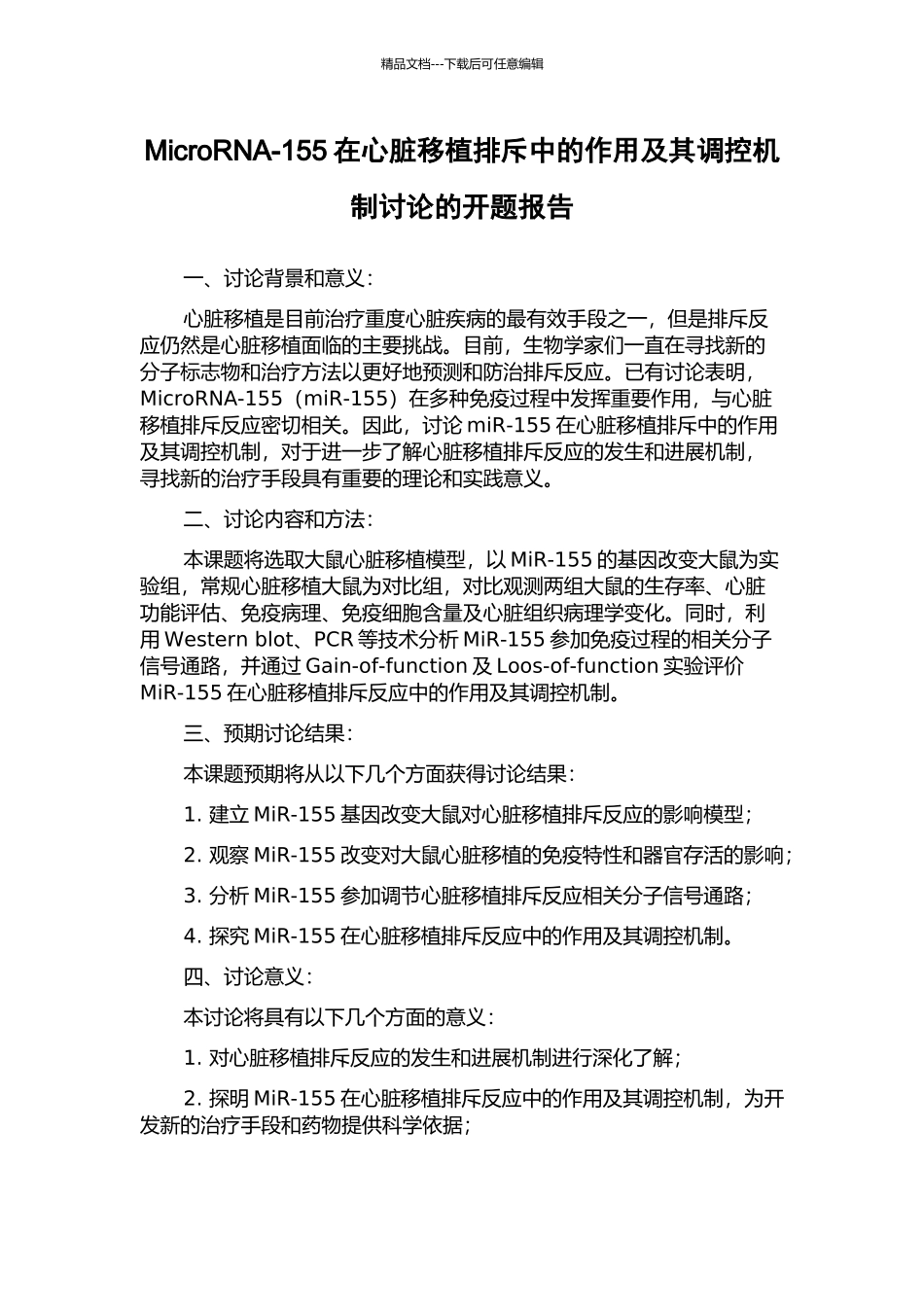 精品文档---下载后可任意编辑

MicroRNA-155 在心脏移植排斥中的作用及其调控机制讨论的开题报告

一、讨论背景和意义：

心脏移植是目前治疗重度心脏疾病的最有效手段之一，但是排斥反应仍然是心脏移植面临的主要挑战。目前，生物学家们一直在寻找新的分子标志物和治疗方法以更好地预测和防治排斥反应。已有讨论表明，MicroRNA-155（miR-155）在多种免疫过程中发挥重要作用，与心脏移植排斥反应密切相关。因此，讨论 miR-155 在心脏移植排斥中的作用及其调控机制，对于进一步了解心脏移植排斥反应的发生和进展机制，寻找新的治疗手段具有重要的理论和实践意义。

二、讨论内容和方法：

本课题将选取大鼠心脏移植模型，以 MiR-155 的基因改变大鼠为实验组，常规心脏移植大鼠为对比组，对比观测两组大鼠的生存率、心脏功能评估、免疫病理、免疫细胞含量及心脏组织病理学变化。同时，利用 Western blot、PCR 等技术分析 MiR-155 参加免疫过程的相关分子信号通路，并通过 Gain-of-function 及 Loos-of-function 实验评价 MiR-155 在心脏移植排斥反应中的作用及其调控机制。

三、预期讨论结果：

本课题预期将从以下几个方面获得讨论结果：

1. 建立 MiR-155 基因改变大鼠对心脏移植排斥反应的影响模型；

2. 观察 MiR-155 改变对大鼠心脏移植的免疫特性和器官存活的影响；

3. 分析 MiR-155 参加调节心脏移植排斥反应相关分子信号通路；

4. 探究 MiR-155 在心脏移植排斥反应中的作用及其调控机制。

四、讨论意义：

本讨论将具有以下几个方面的意义：

1. 对心脏移植排斥反应的发生和进展机制进行深化了解；

2. 探明 MiR-155 在心脏移植排斥反应中的作用及其调控机制，为开发新的治疗手段和药物提供科学依据；